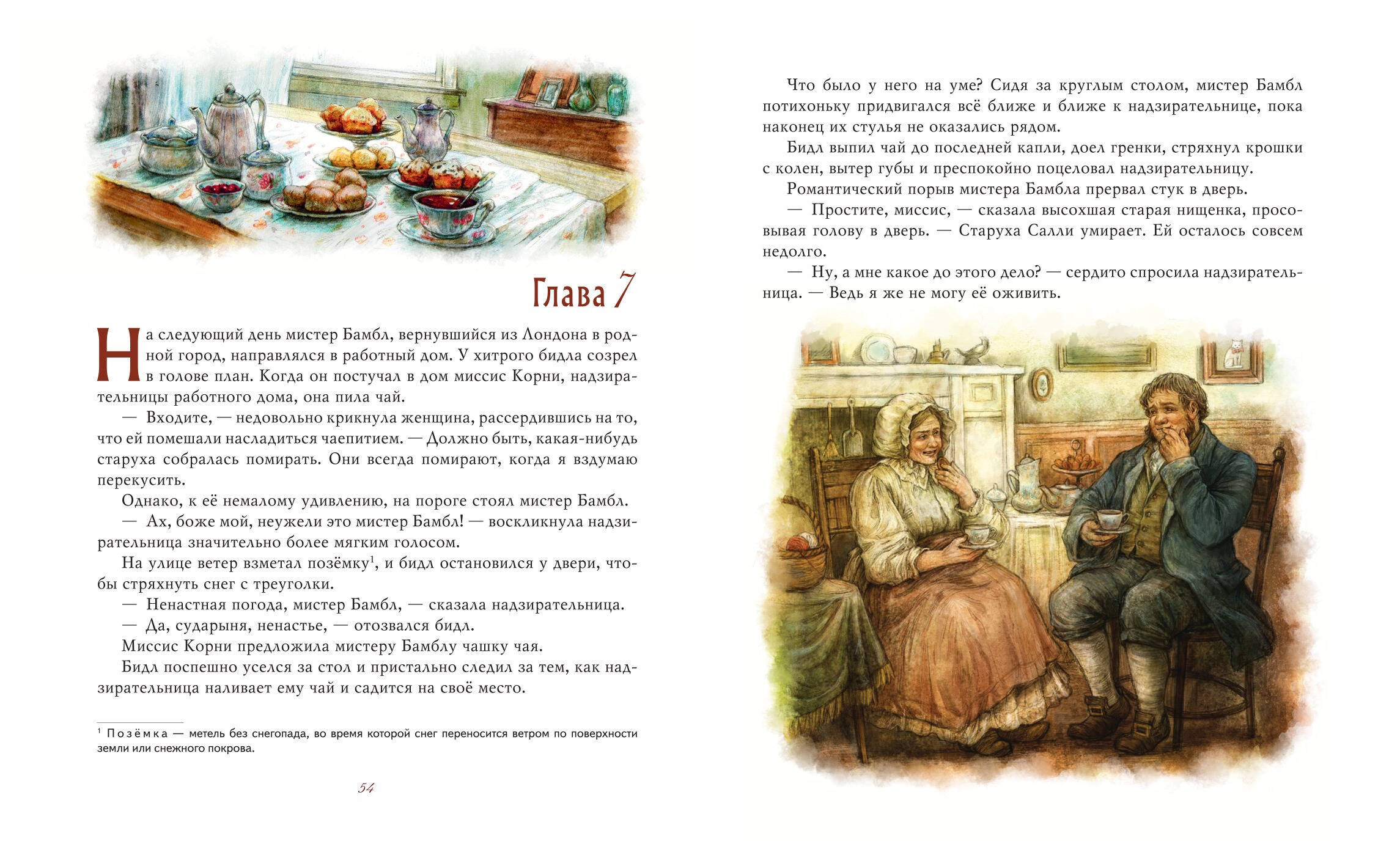 Глава 7

На следующий день мистер Бамбл, вернувшийся из Лондона в родной город, направлялся в работный дом. У хитрого бидла созрел в голове план. Когда он постучал в дом миссис Корни, надзирательницы работного дома, она пила чай.

— Входите, — недовольно крикнула женщина, рассердившись на то, что ей помешали насладиться чаепитием. — Должно быть, какая-нибудь старуха собралась помирать. Они всегда помирают, когда я вздумаю перекусить.

Однако, к её немалому удивлению, на пороге стоял мистер Бамбл.

— Ах, боже мой, неужели это мистер Бамбл! — воскликнула надзирательница значительно более мягким голосом.

На улице ветер взметал позёмку$^1$, и бидл остановился у двери, чтобы стряхнуть снег с треуголки.

— Ненастная погода, мистер Бамбл, — сказала надзирательница.

— Да, сударыня, ненастье, — отозвался бидл.

Миссис Корни предложила мистеру Бамблу чашку чая.

Бидл поспешно уселся за стол и пристально следил за тем, как надзирательница наливает ему чай и садится на своё место.

$^1$ Позёмка — метель без снегопада, во время которой снег переносится ветром по поверхности земли или снежного покрова.

54

Что было у него на уме? Сидя за круглым столом, мистер Бамбл потихоньку придвигался всё ближе и ближе к надзирательнице, пока наконец их стулья не оказались рядом.

Бидл выпил чай до последней капли, доел гренки, стряхнул крошки с колен, вытер губы и преспокойно поцеловал надзирательницу.

Романтический порыв мистера Бамбла прервал стук в дверь.

— Простите, миссис, — сказала высохшая старая нищенка, просовывая голову в дверь. — Старуха Салли умирает. Ей осталось совсем недолго.

— Ну, а мне какое до этого дело? — сердито спросила надзирательница. — Ведь я же не могу её оживить.